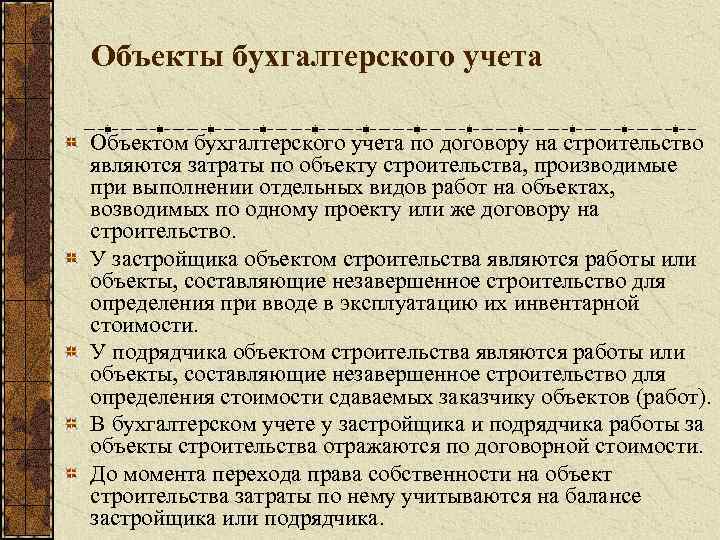 Объекты бухгалтерского учета

Объектом бухгалтерского учета по договору на строительство являются затраты по объекту строительства, производимые при выполнении отдельных видов работ на объектах, возводимых по одному проекту или же договору на строительство.

У застройщика объектом строительства являются работы или объекты, составляющие незавершенное строительство для определения при вводе в эксплуатацию их инвентарной стоимости.

У подрядчика объектом строительства являются работы или объекты, составляющие незавершенное строительство для определения стоимости сдаваемых заказчику объектов (работ).

В бухгалтерском учете у застройщика и подрядчика работы за объекты строительства отражаются по договорной стоимости.

До момента перехода права собственности на объект строительства затраты по нему учитываются на балансе застройщика или подрядчика.